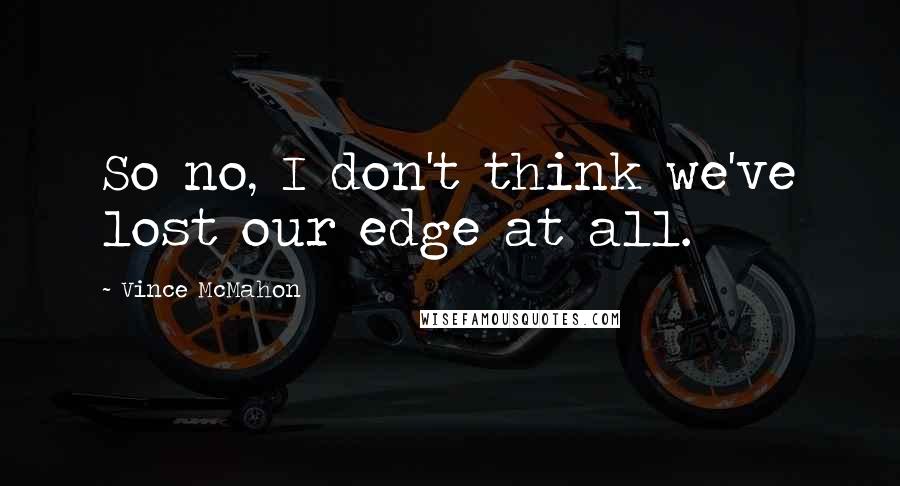 So no, I don't think we've lost our edge at all.

~ Vince McMahon

WISEFAMOUSQUOTES.COM